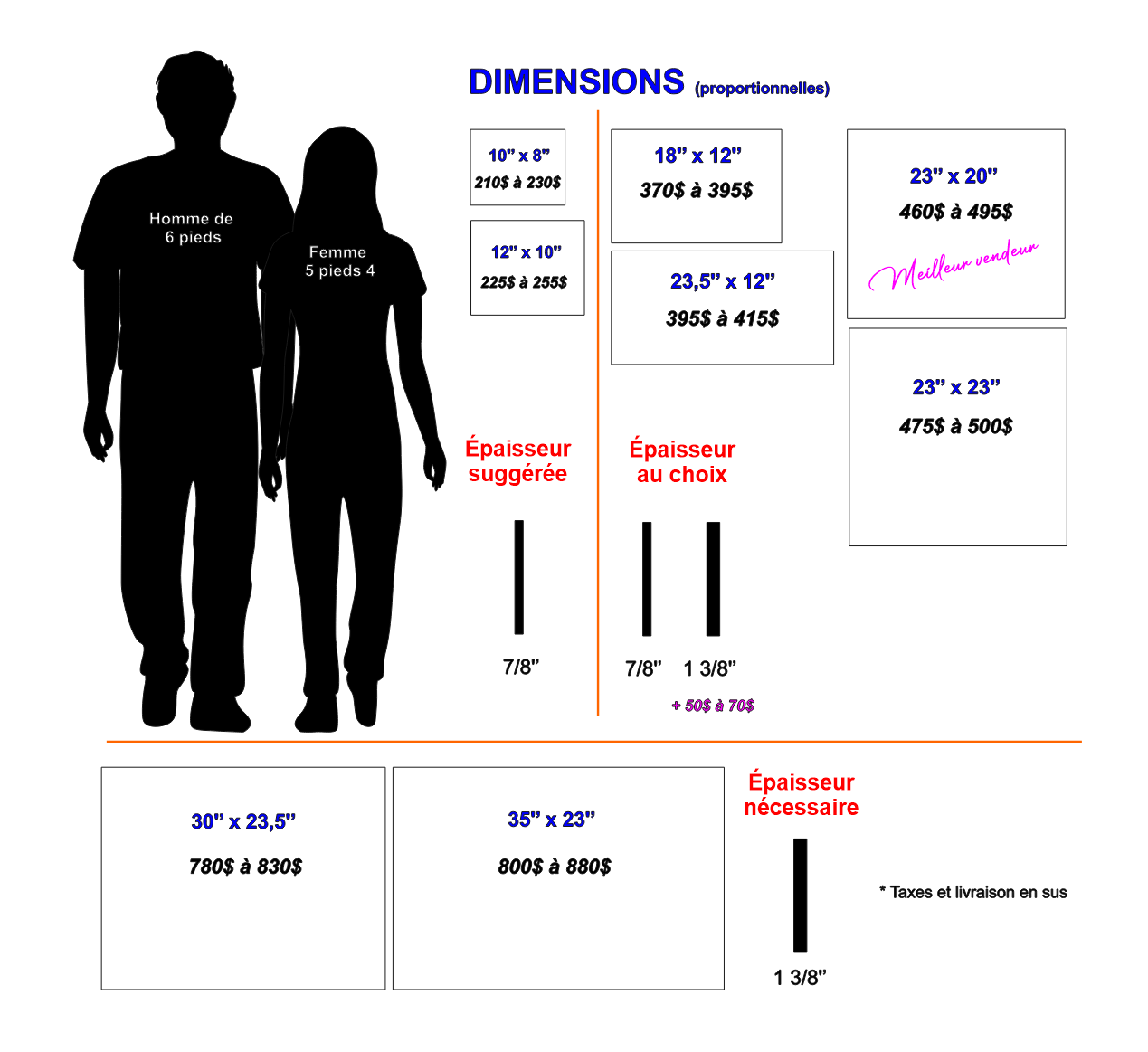 Homme de
6 pieds

Femme
5 pieds 4

DIMENSIONS (proportionnelles)

10" x 8"
210$ à 230$

12" x 10"
225$ à 255$

18" x 12"
370$ à 395$

23,5" x 12"
395$ à 415$

23" x 20"
460$ à 495$
Meilleur vendeur

23" x 23"
475$ à 500$

Épaisseur suggérée

7/8"

Épaisseur au choix

7/8" 1 3/8"
+ 50$ à 70$

30" x 23,5"
780$ à 830$

35" x 23"
800$ à 880$

Épaisseur nécessaire

1 3/8"

* Taxes et livraison en sus